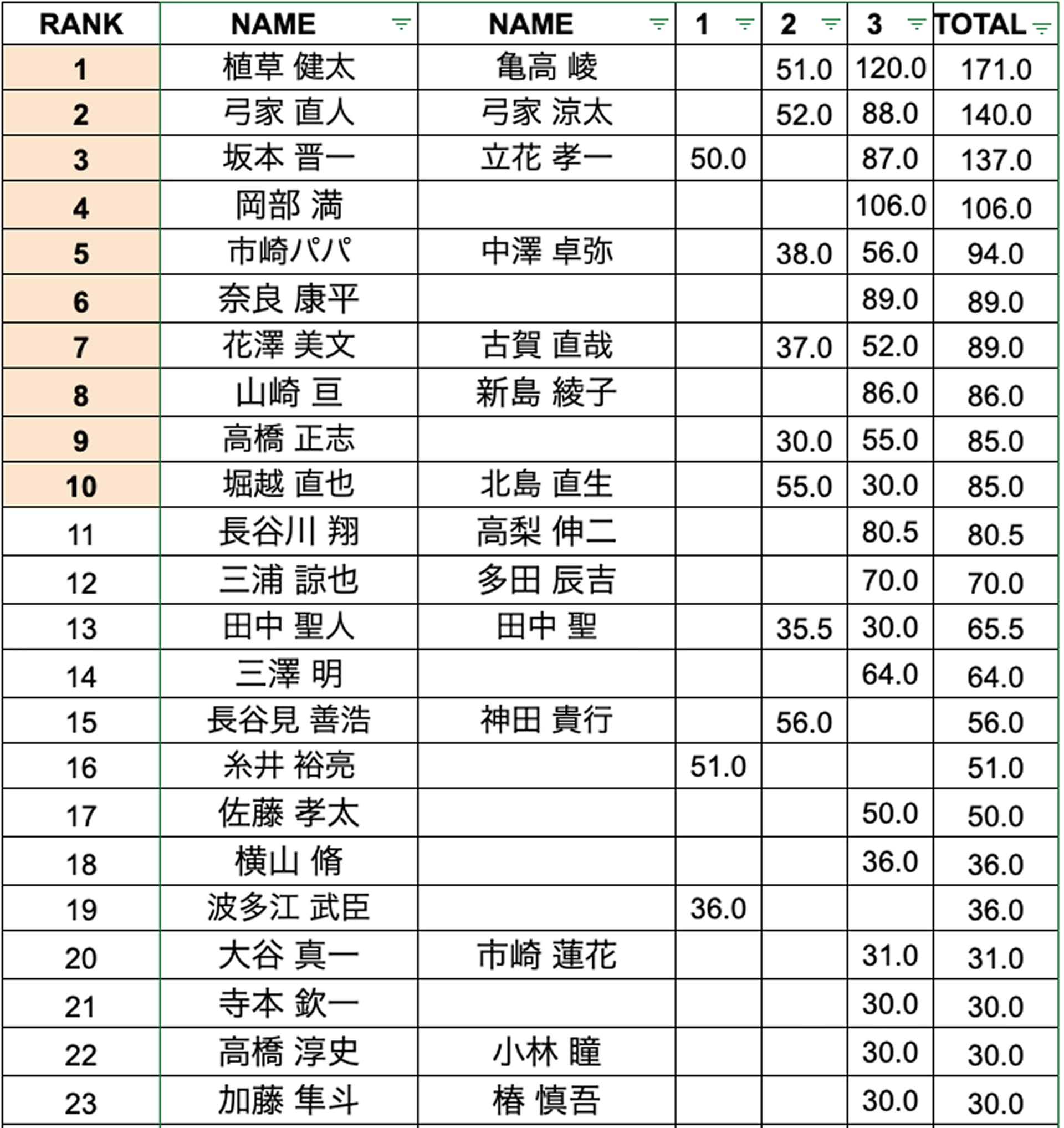 | RANK | NAME | NAME | 1 | 2 | 3 | TOTAL |
|---|---|---|---|---|---|---|
| 1 | 植草 健太 | 亀高 崚 | | 51.0 | 120.0 | 171.0 |
| 2 | 弓家 直人 | 弓家 涼太 | | 52.0 | 88.0 | 140.0 |
| 3 | 坂本 晋一 | 立花 孝一 | 50.0 | | 87.0 | 137.0 |
| 4 | 岡部 満 | | | | 106.0 | 106.0 |
| 5 | 市崎パパ | 中澤 卓弥 | | 38.0 | 56.0 | 94.0 |
| 6 | 奈良 康平 | | | | 89.0 | 89.0 |
| 7 | 花澤 美文 | 古賀 直哉 | | 37.0 | 52.0 | 89.0 |
| 8 | 山崎 亘 | 新島 綾子 | | | 86.0 | 86.0 |
| 9 | 高橋 正志 | | | 30.0 | 55.0 | 85.0 |
| 10 | 堀越 直也 | 北島 直生 | | 55.0 | 30.0 | 85.0 |
| 11 | 長谷川 翔 | 高梨 伸二 | | | 80.5 | 80.5 |
| 12 | 三浦 諒也 | 多田 辰吉 | | | 70.0 | 70.0 |
| 13 | 田中 聖人 | 田中 聖 | | 35.5 | 30.0 | 65.5 |
| 14 | 三澤 明 | | | | 64.0 | 64.0 |
| 15 | 長谷見 善浩 | 神田 貴行 | | 56.0 | | 56.0 |
| 16 | 糸井 裕亮 | | 51.0 | | | 51.0 |
| 17 | 佐藤 孝太 | | | | 50.0 | 50.0 |
| 18 | 横山 脩 | | | | 36.0 | 36.0 |
| 19 | 波多江 武臣 | | 36.0 | | | 36.0 |
| 20 | 大谷 真一 | 市崎 蓮花 | | | 31.0 | 31.0 |
| 21 | 寺本 欽一 | | | | 30.0 | 30.0 |
| 22 | 高橋 淳史 | 小林 瞳 | | | 30.0 | 30.0 |
| 23 | 加藤 隼斗 | 椿 慎吾 | | | 30.0 | 30.0 |